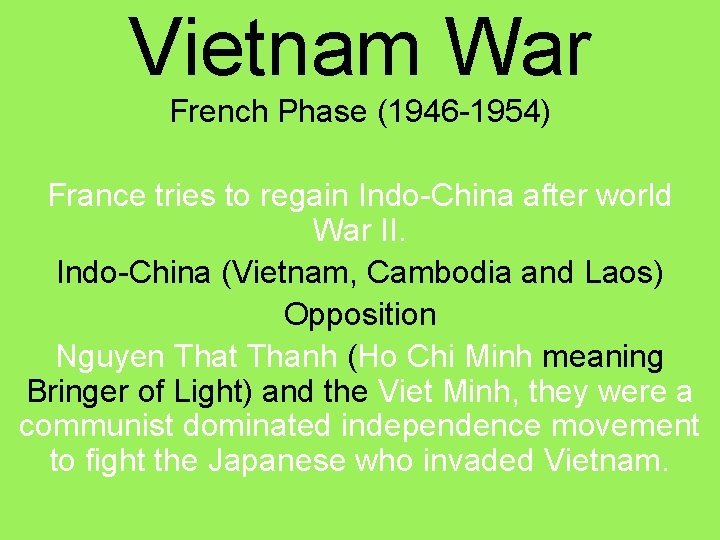 Vietnam War
French Phase (1946-1954)

France tries to regain Indo-China after world War II.

Indo-China (Vietnam, Cambodia and Laos)

Opposition

Nguyen That Thanh (Ho Chi Minh meaning Bringer of Light) and the Viet Minh, they were a communist dominated independence movement to fight the Japanese who invaded Vietnam.